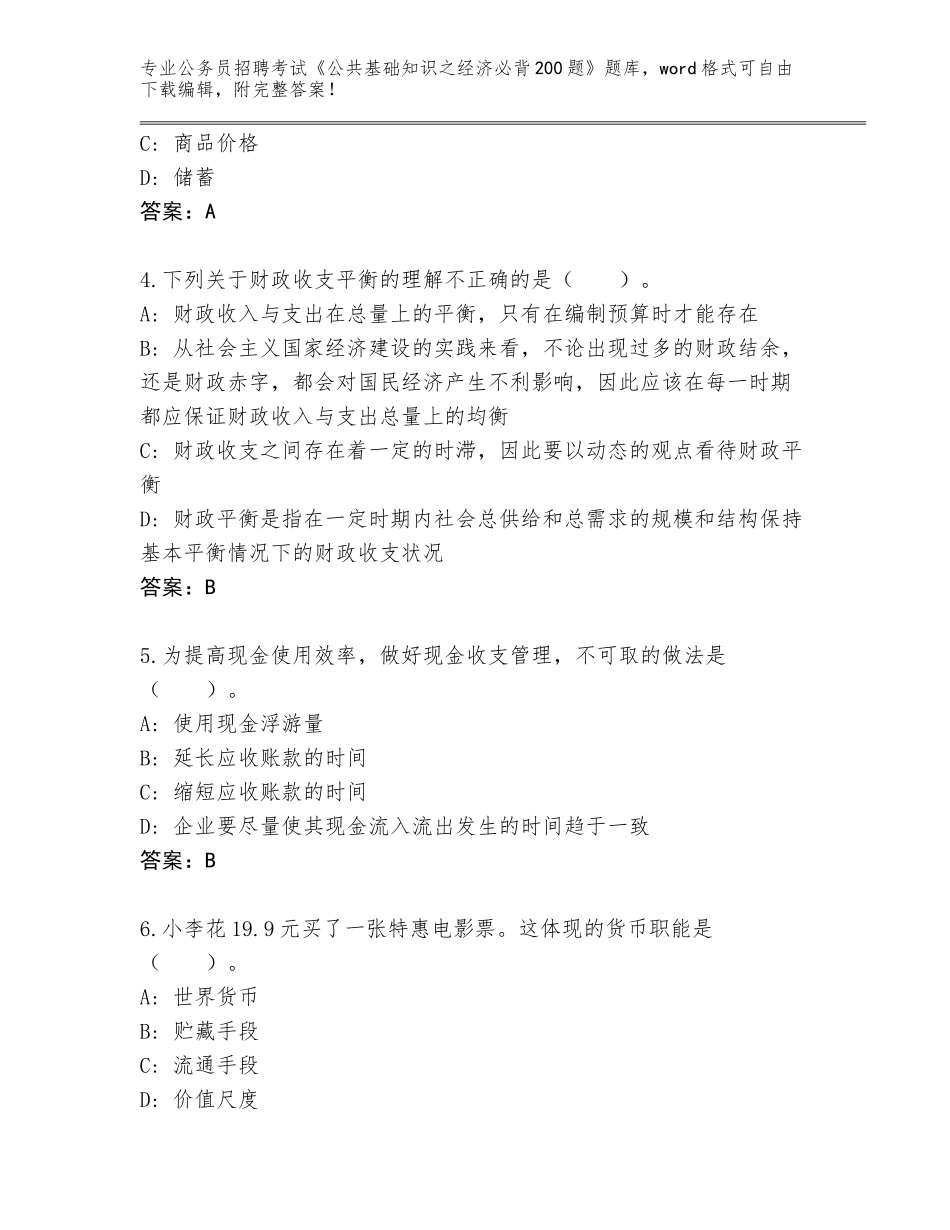 专业公务员招聘考试《公共基础知识之经济必背200题》题库，word格式可自由下载编辑，附完整答案！

C：商品价格
D：储蓄
答案：A

4.下列关于财政收支平衡的理解不正确的是（　　）。
A：财政收入与支出在总量上的平衡，只有在编制预算时才能存在
B：从社会主义国家经济建设的实践来看，不论出现过多的财政结余，还是财政赤字，都会对国民经济产生不利影响，因此应该在每一时期都应保证财政收入与支出总量上的均衡
C：财政收支之间存在着一定的时滞，因此要以动态的观点看待财政平衡
D：财政平衡是指在一定时期内社会总供给和总需求的规模和结构保持基本平衡情况下的财政收支状况
答案：B

5.为提高现金使用效率，做好现金收支管理，不可取的做法是（　　）。
A：使用现金浮游量
B：延长应收账款的时间
C：缩短应收账款的时间
D：企业要尽量使其现金流入流出发生的时间趋于一致
答案：B

6.小李花19.9元买了一张特惠电影票。这体现的货币职能是（　　）。
A：世界货币
B：贮藏手段
C：流通手段
D：价值尺度